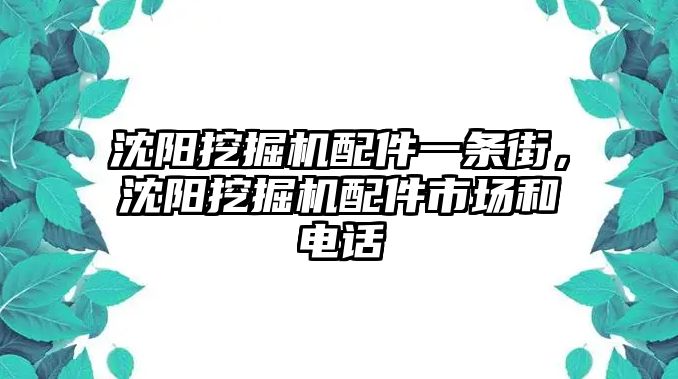 沈阳挖掘机配件一条街，沈阳挖掘机配件市场和电话